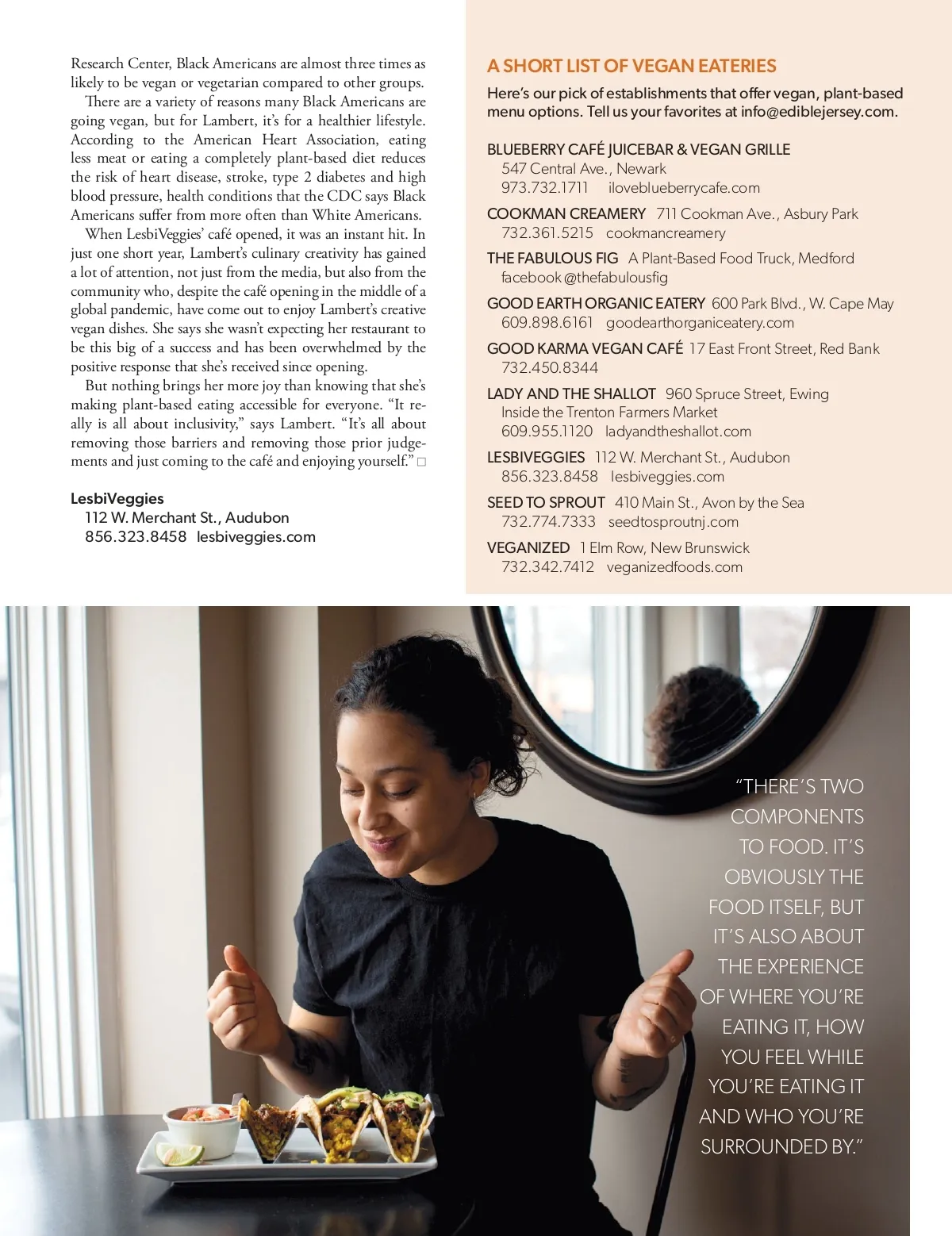 Research Center, Black Americans are almost three times as likely to be vegan or vegetarian compared to other groups.

There are a variety of reasons many Black Americans are going vegan, but for Lambert, it's for a healthier lifestyle. According to the American Heart Association, eating less meat or eating a completely plant-based diet reduces the risk of heart disease, stroke, type 2 diabetes and high blood pressure, health conditions that the CDC says Black Americans suffer from more often than White Americans.

When LesbiVeggies' café opened, it was an instant hit. In just one short year, Lambert's culinary creativity has gained a lot of attention, not just from the media, but also from the community who, despite the café opening in the middle of a global pandemic, have come out to enjoy Lambert's creative vegan dishes. She says she wasn't expecting her restaurant to be this big of a success and has been overwhelmed by the positive response that she's received since opening.

But nothing brings her more joy than knowing that she's making plant-based eating accessible for everyone. "It really is all about inclusivity," says Lambert. "It's all about removing those barriers and removing those prior judgements and just coming to the café and enjoying yourself." □

LesbiVeggies
112 W. Merchant St., Audubon
856.323.8458 lesbiveggies.com

A SHORT LIST OF VEGAN EATERIES

Here's our pick of establishments that offer vegan, plant-based menu options. Tell us your favorites at info@ediblejersey.com.

BLUEBERRY CAFÉ JUICEBAR & VEGAN GRILLE
547 Central Ave., Newark
973.732.1711 iloveblueberrycafe.com

COOKMAN CREAMERY 711 Cookman Ave., Asbury Park
732.361.5215 cookmancreamery

THE FABULOUS FIG A Plant-Based Food Truck, Medford
facebook @thefabulousfig

GOOD EARTH ORGANIC EATERY 600 Park Blvd., W. Cape May
609.898.6161 goodearthorganiceatery.com

GOOD KARMA VEGAN CAFÉ 17 East Front Street, Red Bank
732.450.8344

LADY AND THE SHALLOT 960 Spruce Street, Ewing
Inside the Trenton Farmers Market
609.955.1120 ladyandtheshallot.com

LESBIVEGGIES 112 W. Merchant St., Audubon
856.323.8458 lesbiveggies.com

SEED TO SPROUT 410 Main St., Avon by the Sea
732.774.7333 seedtosproutnj.com

VEGANIZED 1 Elm Row, New Brunswick
732.342.7412 veganizedfoods.com

"THERE'S TWO COMPONENTS TO FOOD. IT'S OBVIOUSLY THE FOOD ITSELF, BUT IT'S ALSO ABOUT THE EXPERIENCE OF WHERE YOU'RE EATING IT, HOW YOU FEEL WHILE YOU'RE EATING IT AND WHO YOU'RE SURROUNDED BY."